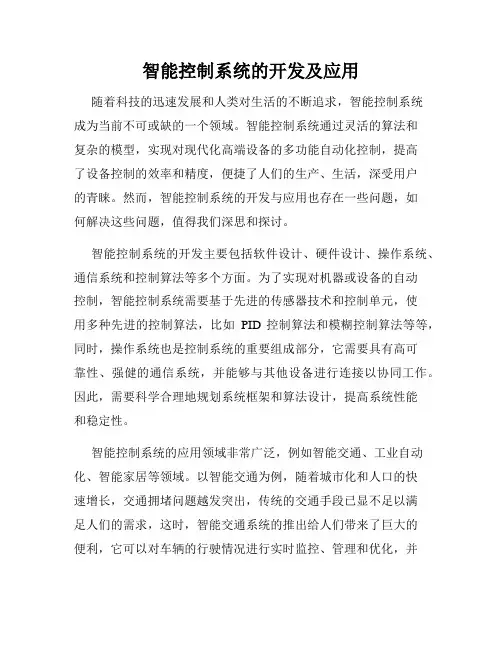 智能控制系统的开发及应用

随着科技的迅速发展和人类对生活的不断追求，智能控制系统成为当前不可或缺的一个领域。智能控制系统通过灵活的算法和复杂的模型，实现对现代化高端设备的多功能自动化控制，提高了设备控制的效率和精度，便捷了人们的生产、生活，深受用户的青睐。然而，智能控制系统的开发与应用也存在一些问题，如何解决这些问题，值得我们深思和探讨。

智能控制系统的开发主要包括软件设计、硬件设计、操作系统、通信系统和控制算法等多个方面。为了实现对机器或设备的自动控制，智能控制系统需要基于先进的传感器技术和控制单元，使用多种先进的控制算法，比如 PID 控制算法和模糊控制算法等等，同时，操作系统也是控制系统的重要组成部分，它需要具有高可靠性、强健的通信系统，并能够与其他设备进行连接以协同工作。因此，需要科学合理地规划系统框架和算法设计，提高系统性能和稳定性。

智能控制系统的应用领域非常广泛，例如智能交通、工业自动化、智能家居等领域。以智能交通为例，随着城市化和人口的快速增长，交通拥堵问题越发突出，传统的交通手段已显不足以满足人们的需求，这时，智能交通系统的推出给人们带来了巨大的便利，它可以对车辆的行驶情况进行实时监控、管理和优化，并